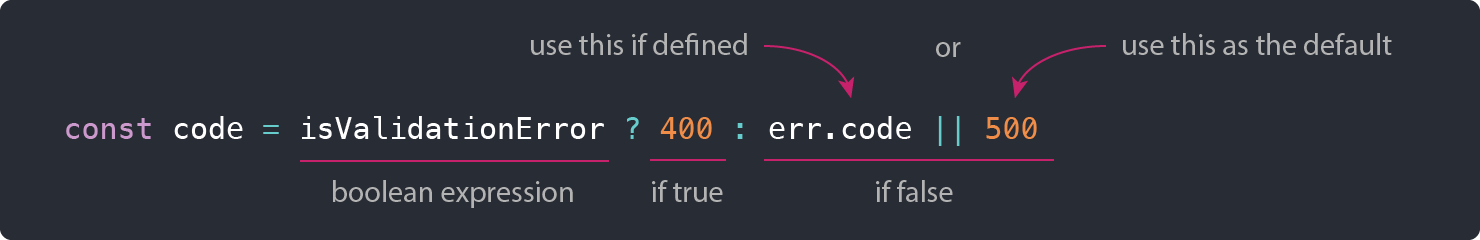 use this if defined    or    use this as the default

const code = isValidationError ? 400 : err.code || 500

boolean expression    if true    if false